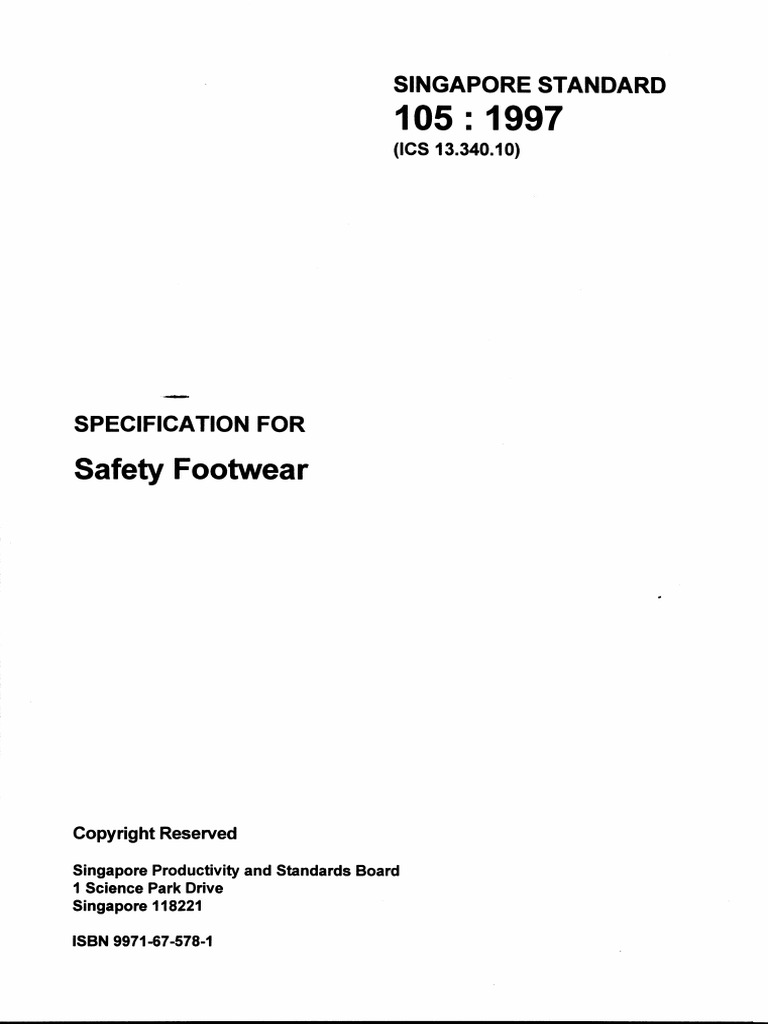 SINGAPORE STANDARD
105 : 1997
(ICS 13.340.10)

SPECIFICATION FOR
Safety Footwear

Copyright Reserved

Singapore Productivity and Standards Board
1 Science Park Drive
Singapore 118221

ISBN 9971-67-578-1